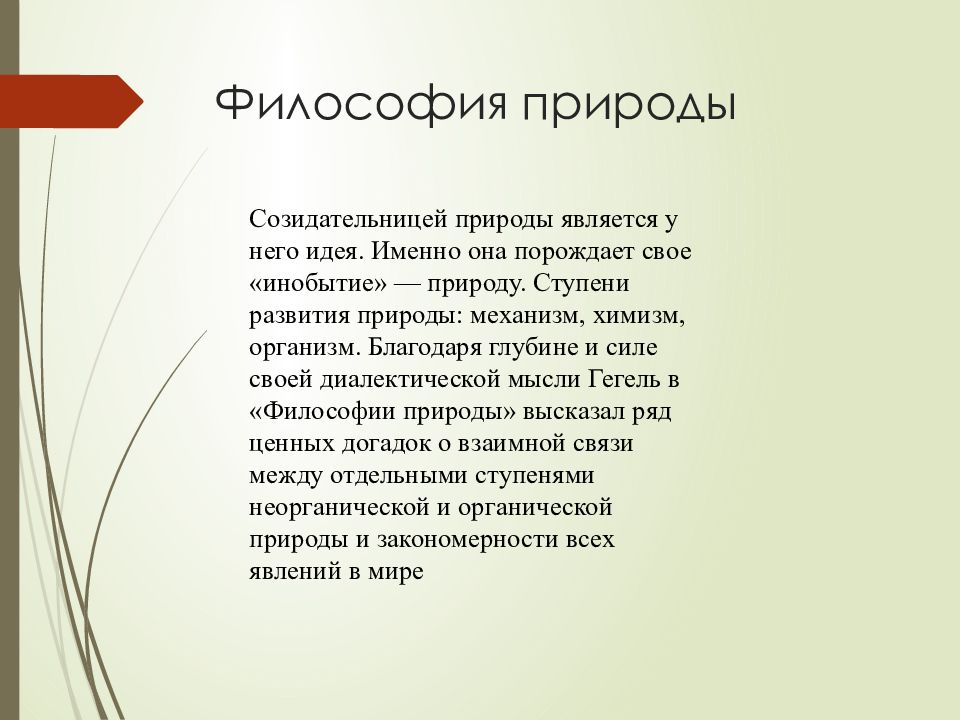 Философия природы

Созидательницей природы является у него идея. Именно она порождает свое «инобытие» — природу. Ступени развития природы: механизм, химизм, организм. Благодаря глубине и силе своей диалектической мысли Гегель в «Философии природы» высказал ряд ценных догадок о взаимной связи между отдельными ступенями неорганической и органической природы и закономерности всех явлений в мире